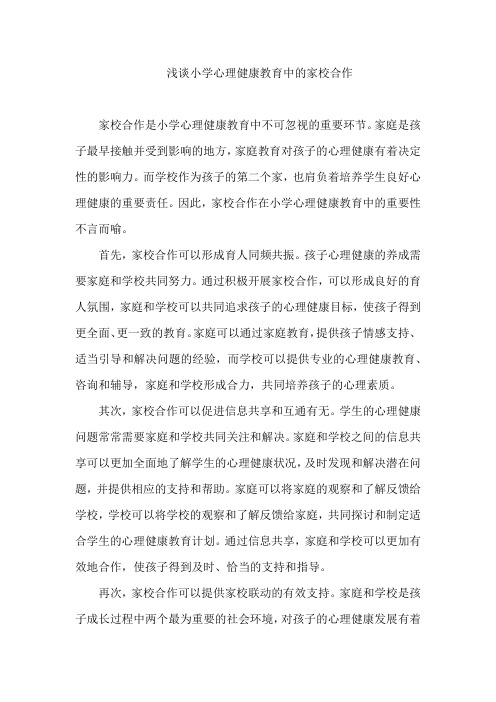 浅谈小学心理健康教育中的家校合作

家校合作是小学心理健康教育中不可忽视的重要环节。家庭是孩子最早接触并受到影响的地方，家庭教育对孩子的心理健康有着决定性的影响力。而学校作为孩子的第二个家，也肩负着培养学生良好心理健康的重要责任。因此，家校合作在小学心理健康教育中的重要性不言而喻。

首先，家校合作可以形成育人同频共振。孩子心理健康的养成需要家庭和学校共同努力。通过积极开展家校合作，可以形成良好的育人氛围，家庭和学校可以共同追求孩子的心理健康目标，使孩子得到更全面、更一致的教育。家庭可以通过家庭教育，提供孩子情感支持、适当引导和解决问题的经验，而学校可以提供专业的心理健康教育、咨询和辅导，家庭和学校形成合力，共同培养孩子的心理素质。

其次，家校合作可以促进信息共享和互通有无。学生的心理健康问题常常需要家庭和学校共同关注和解决。家庭和学校之间的信息共享可以更加全面地了解学生的心理健康状况，及时发现和解决潜在问题，并提供相应的支持和帮助。家庭可以将家庭的观察和了解反馈给学校，学校可以将学校的观察和了解反馈给家庭，共同探讨和制定适合学生的心理健康教育计划。通过信息共享，家庭和学校可以更加有效地合作，使孩子得到及时、恰当的支持和指导。

再次，家校合作可以提供家校联动的有效支持。家庭和学校是孩子成长过程中两个最为重要的社会环境，对孩子的心理健康发展有着